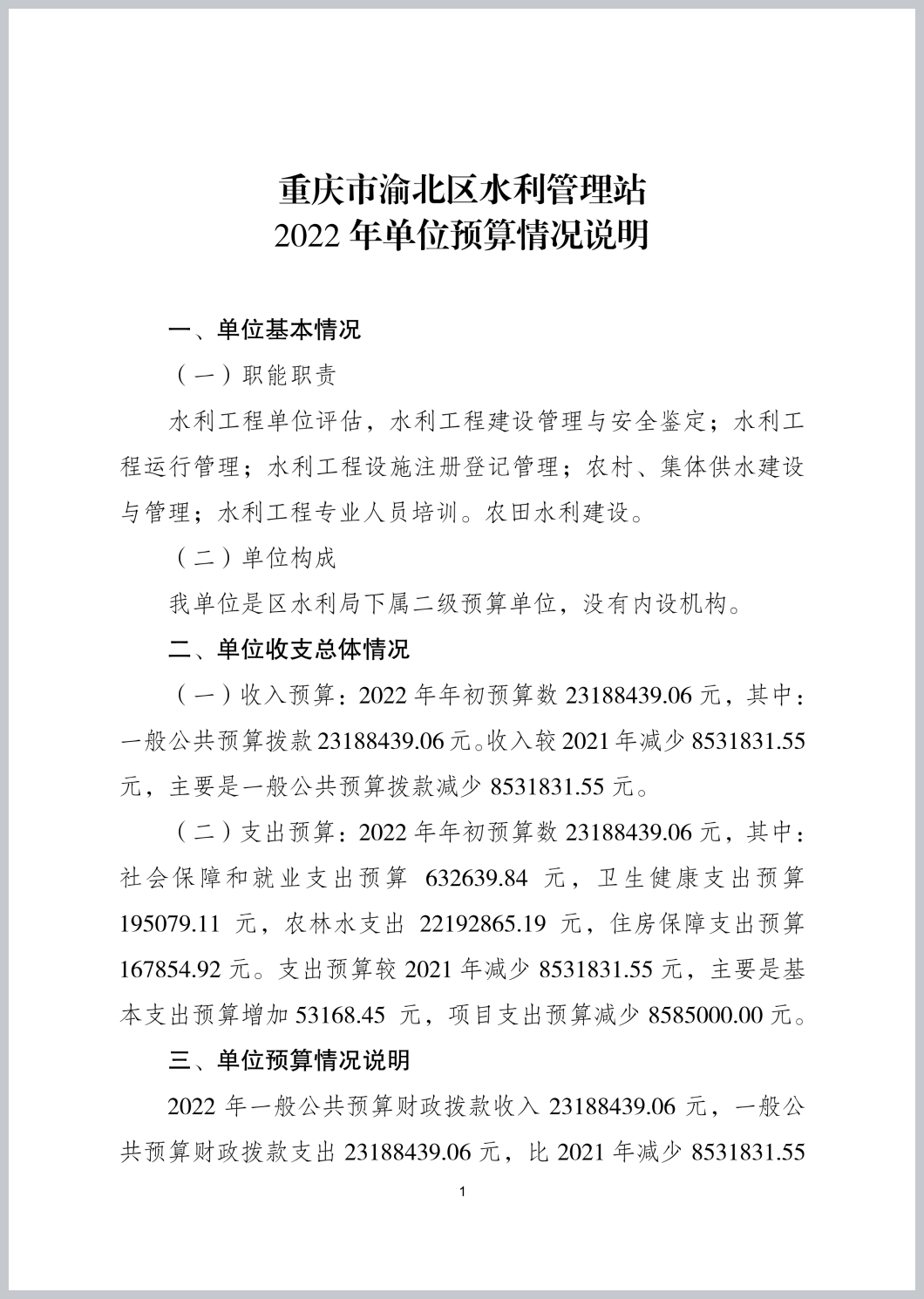 重庆市渝北区水利管理站
2022 年单位预算情况说明

一、单位基本情况

（一）职能职责

水利工程单位评估，水利工程建设管理与安全鉴定；水利工程运行管理；水利工程设施注册登记管理；农村、集体供水建设与管理；水利工程专业人员培训。农田水利建设。

（二）单位构成

我单位是区水利局下属二级预算单位，没有内设机构。

二、单位收支总体情况

（一）收入预算：2022 年年初预算数 23188439.06 元，其中：一般公共预算拨款 23188439.06 元。收入较 2021 年减少 8531831.55 元，主要是一般公共预算拨款减少 8531831.55 元。

（二）支出预算：2022 年年初预算数 23188439.06 元，其中：社会保障和就业支出预算 632639.84 元，卫生健康支出预算 195079.11 元，农林水支出 22192865.19 元，住房保障支出预算 167854.92 元。支出预算较 2021 年减少 8531831.55 元，主要是基本支出预算增加 53168.45 元，项目支出预算减少 8585000.00 元。

三、单位预算情况说明

2022 年一般公共预算财政拨款收入 23188439.06 元，一般公共预算财政拨款支出 23188439.06 元，比 2021 年减少 8531831.55

1